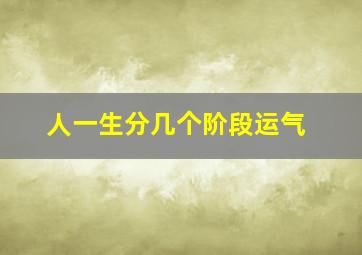 人一生分几个阶段运气